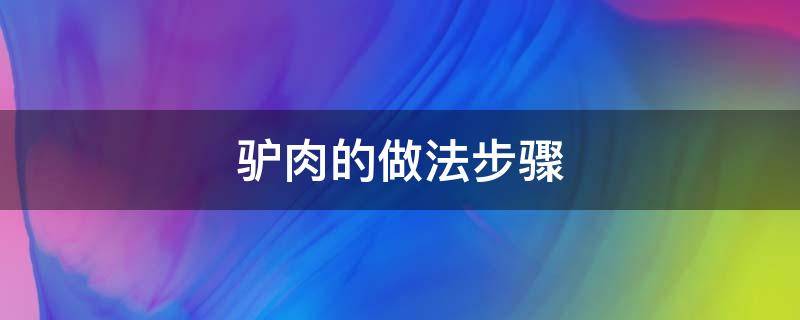 驴肉的做法步骤